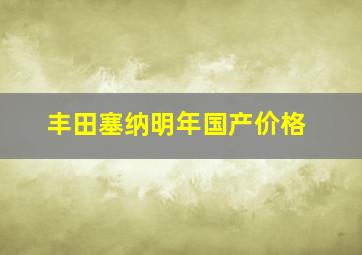 丰田塞纳明年国产价格